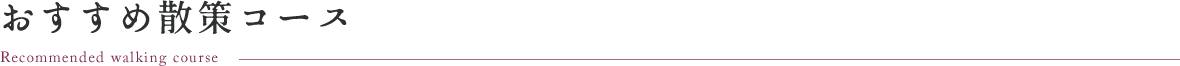 おすすめ散策コース

Recommended walking course